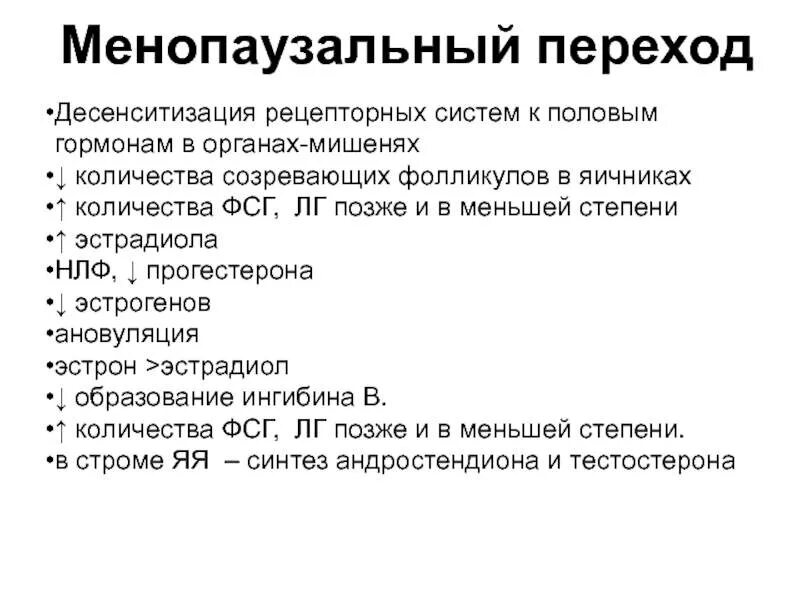 Менопаузальный переход

•Десенситизация рецепторных систем к половым гормонам в органах-мишенях
•↓ количества созревающих фолликулов в яичниках
•↑ количества ФСГ, ЛГ позже и в меньшей степени
•↑ эстрадиола
•НЛФ, ↓ прогестерона
•↓ эстрогенов
•ановуляция
•эстрон >эстрадиол
•↓ образование ингибина В.
•↑ количества ФСГ, ЛГ позже и в меньшей степени.
•в строме ЯЯ – синтез андростендиона и тестостерона